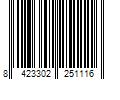 8 423302 251116